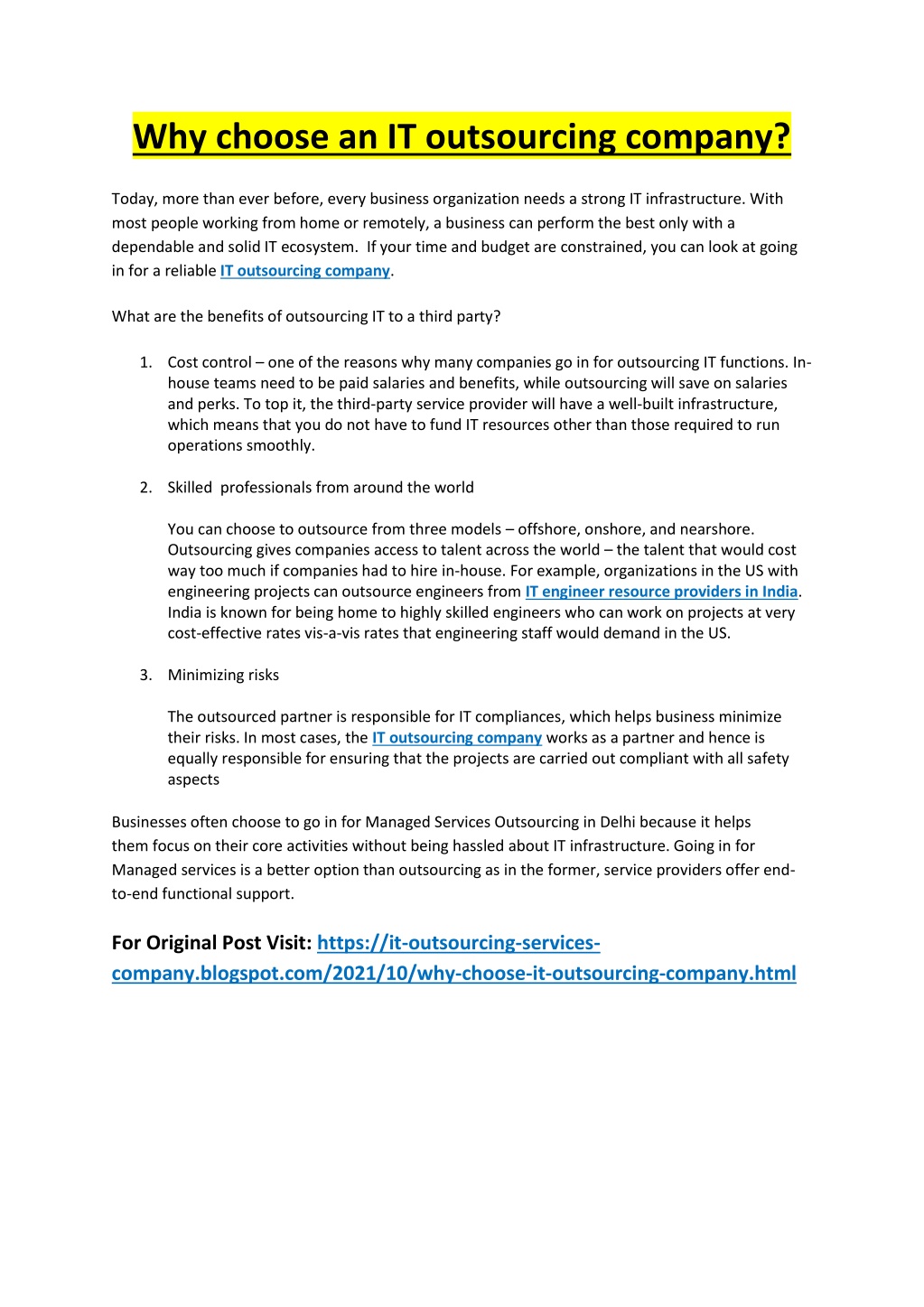 Why choose an IT outsourcing company?

Today, more than ever before, every business organization needs a strong IT infrastructure. With most people working from home or remotely, a business can perform the best only with a dependable and solid IT ecosystem.  If your time and budget are constrained, you can look at going in for a reliable IT outsourcing company.

What are the benefits of outsourcing IT to a third party?

1. Cost control – one of the reasons why many companies go in for outsourcing IT functions. In-house teams need to be paid salaries and benefits, while outsourcing will save on salaries and perks. To top it, the third-party service provider will have a well-built infrastructure, which means that you do not have to fund IT resources other than those required to run operations smoothly.

2. Skilled  professionals from around the world

You can choose to outsource from three models – offshore, onshore, and nearshore. Outsourcing gives companies access to talent across the world – the talent that would cost way too much if companies had to hire in-house. For example, organizations in the US with engineering projects can outsource engineers from IT engineer resource providers in India. India is known for being home to highly skilled engineers who can work on projects at very cost-effective rates vis-a-vis rates that engineering staff would demand in the US.

3. Minimizing risks

The outsourced partner is responsible for IT compliances, which helps business minimize their risks. In most cases, the IT outsourcing company works as a partner and hence is equally responsible for ensuring that the projects are carried out compliant with all safety aspects

Businesses often choose to go in for Managed Services Outsourcing in Delhi because it helps them focus on their core activities without being hassled about IT infrastructure. Going in for Managed services is a better option than outsourcing as in the former, service providers offer end-to-end functional support.

For Original Post Visit: https://it-outsourcing-services-company.blogspot.com/2021/10/why-choose-it-outsourcing-company.html